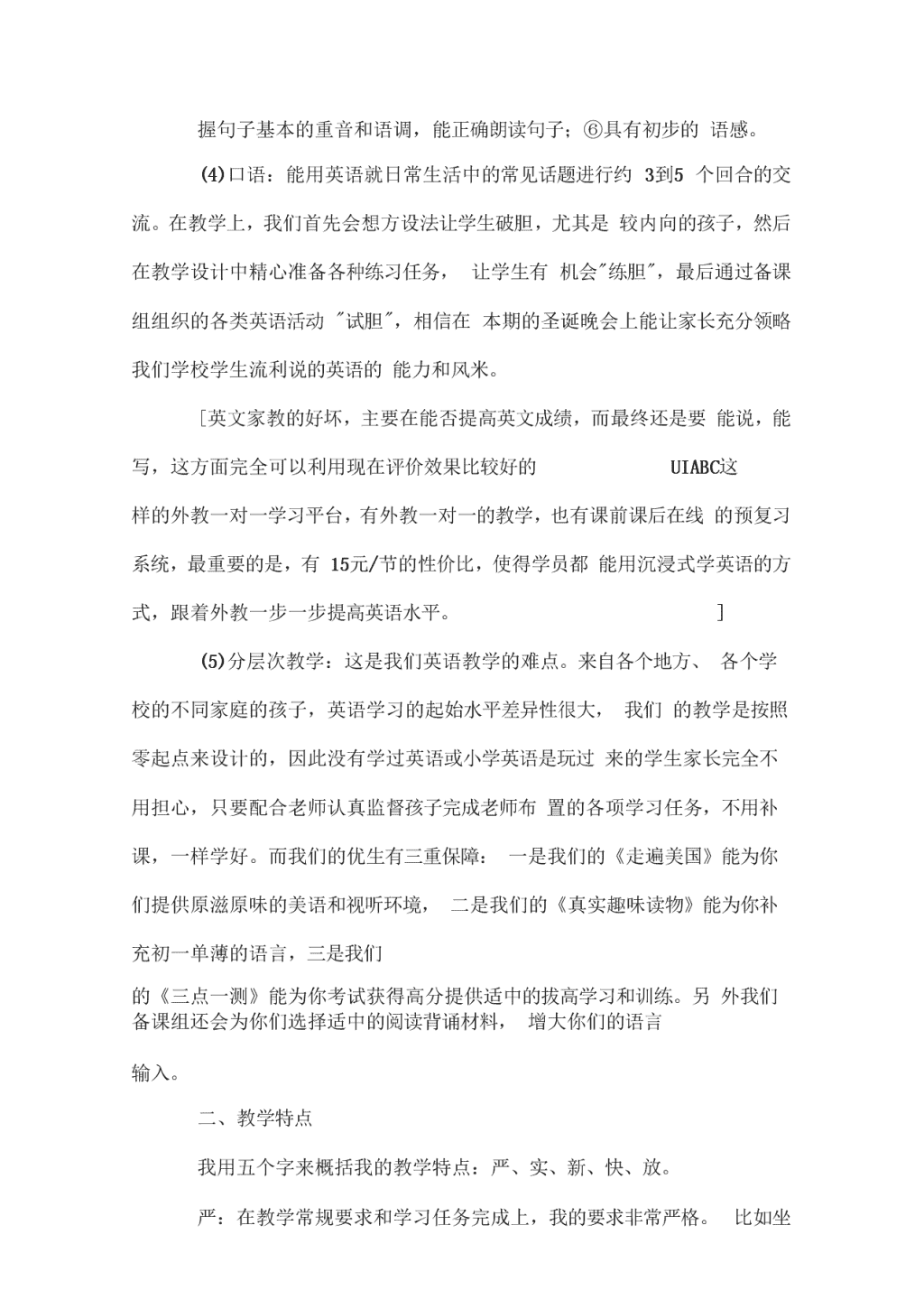 握句子基本的重音和语调，能正确朗读句子；⑥具有初步的 语感。

(4)口语：能用英语就日常生活中的常见话题进行约 3到5 个回合的交流。在教学上，我们首先会想方设法让学生破胆，尤其是 较内向的孩子，然后在教学设计中精心准备各种练习任务， 让学生有 机会"练胆"，最后通过备课组组织的各类英语活动 "试胆"，相信在 本期的圣诞晚会上能让家长充分领略我们学校学生流利说的英语的 能力和风米。

［英文家教的好坏，主要在能否提高英文成绩，而最终还是要 能说，能写，这方面完全可以利用现在评价效果比较好的 UIABC这样的外教一对一学习平台，有外教一对一的教学，也有课前课后在线 的预复习系统，最重要的是，有 15元/节的性价比，使得学员都 能用沉浸式学英语的方式，跟着外教一步一步提高英语水平。 ］

(5)分层次教学：这是我们英语教学的难点。来自各个地方、 各个学校的不同家庭的孩子，英语学习的起始水平差异性很大， 我们 的教学是按照零起点来设计的，因此没有学过英语或小学英语是玩过 来的学生家长完全不用担心，只要配合老师认真监督孩子完成老师布 置的各项学习任务，不用补课，一样学好。而我们的优生有三重保障： 一是我们的《走遍美国》能为你们提供原滋原味的美语和视听环境， 二是我们的《真实趣味读物》能为你补充初一单薄的语言，三是我们的《三点一测》能为你考试获得高分提供适中的拔高学习和训练。另 外我们备课组还会为你们选择适中的阅读背诵材料， 增大你们的语言输入。

二、教学特点

我用五个字来概括我的教学特点：严、实、新、快、放。

严：在教学常规要求和学习任务完成上，我的要求非常严格。 比如坐